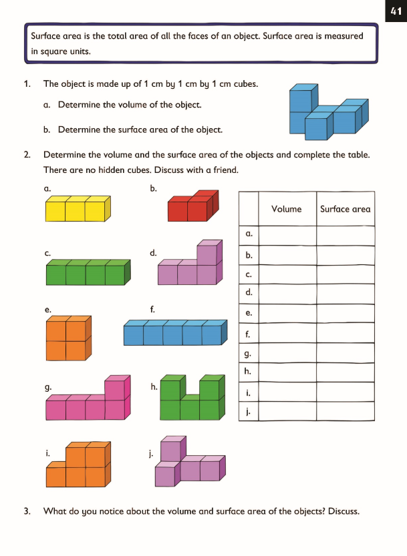 41

Surface area is the total area of all the faces of an object. Surface area is measured in square units.

1. The object is made up of 1 cm by 1 cm by 1 cm cubes.

a. Determine the volume of the object.

b. Determine the surface area of the object.

2. Determine the volume and the surface area of the objects and complete the table. There are no hidden cubes. Discuss with a friend.

a.

b.

c.

d.

e.

f.

g.

h.

i.

j.

| | Volume | Surface area |
|---|---|---|
| a. | | |
| b. | | |
| c. | | |
| d. | | |
| e. | | |
| f. | | |
| g. | | |
| h. | | |
| i. | | |
| j. | | |

3. What do you notice about the volume and surface area of the objects? Discuss.